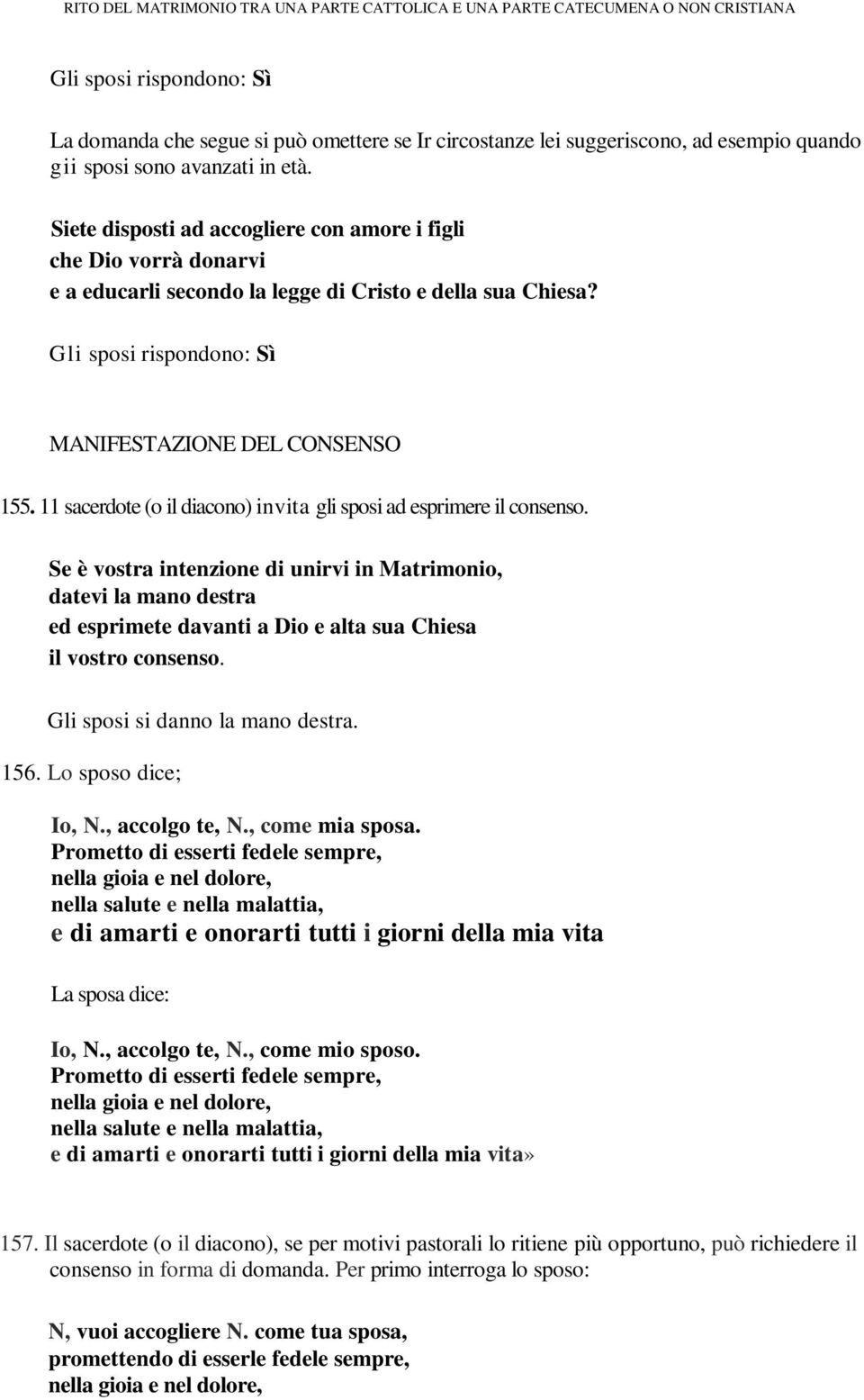 RITO DEL MATRIMONIO TRA UNA PARTE CATTOLICA E UNA PARTE CATECUMENA O NON CRISTIANA

Gli sposi rispondono: Sì

La domanda che segue si può omettere se Ir circostanze lei suggeriscono, ad esempio quando gii sposi sono avanzati in età.

Siete disposti ad accogliere con amore i figli
che Dio vorrà donarvi
e a educarli secondo la legge di Cristo e della sua Chiesa?

Gli sposi rispondono: Sì

MANIFESTAZIONE DEL CONSENSO

155. 11 sacerdote (o il diacono) invita gli sposi ad esprimere il consenso.

Se è vostra intenzione di unirvi in Matrimonio,
datevi la mano destra
ed esprimete davanti a Dio e alta sua Chiesa
il vostro consenso.

Gli sposi si danno la mano destra.

156. Lo sposo dice;

Io, N., accolgo te, N., come mia sposa.
Prometto di esserti fedele sempre,
nella gioia e nel dolore,
nella salute e nella malattia,
e di amarti e onorarti tutti i giorni della mia vita

La sposa dice:

Io, N., accolgo te, N., come mio sposo.
Prometto di esserti fedele sempre,
nella gioia e nel dolore,
nella salute e nella malattia,
e di amarti e onorarti tutti i giorni della mia vita»

157. Il sacerdote (o il diacono), se per motivi pastorali lo ritiene più opportuno, può richiedere il consenso in forma di domanda. Per primo interroga lo sposo:

N, vuoi accogliere N. come tua sposa,
promettendo di esserle fedele sempre,
nella gioia e nel dolore,